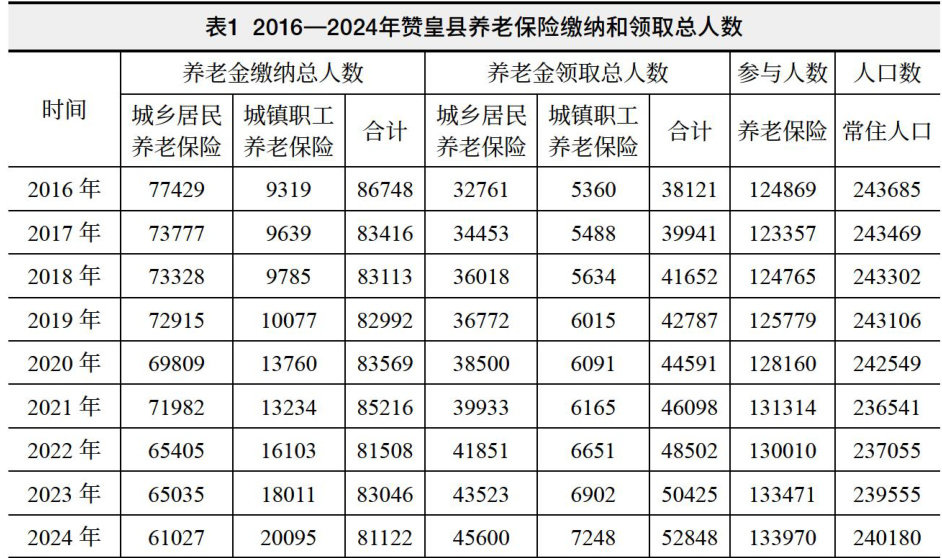 表1 2016—2024年赞皇县养老保险缴纳和领取总人数

| 时间 | 养老金缴纳总人数 | | | 养老金领取总人数 | | | 参与人数 | 人口数 |
|---|---|---|---|---|---|---|---|---|
| | 城乡居民养老保险 | 城镇职工养老保险 | 合计 | 城乡居民养老保险 | 城镇职工养老保险 | 合计 | 养老保险 | 常住人口 |
| 2016年 | 77429 | 9319 | 86748 | 32761 | 5360 | 38121 | 124869 | 243685 |
| 2017年 | 73777 | 9639 | 83416 | 34453 | 5488 | 39941 | 123357 | 243469 |
| 2018年 | 73328 | 9785 | 83113 | 36018 | 5634 | 41652 | 124765 | 243302 |
| 2019年 | 72915 | 10077 | 82992 | 36772 | 6015 | 42787 | 125779 | 243106 |
| 2020年 | 69809 | 13760 | 83569 | 38500 | 6091 | 44591 | 128160 | 242549 |
| 2021年 | 71982 | 13234 | 85216 | 39933 | 6165 | 46098 | 131314 | 236541 |
| 2022年 | 65405 | 16103 | 81508 | 41851 | 6651 | 48502 | 130010 | 237055 |
| 2023年 | 65035 | 18011 | 83046 | 43523 | 6902 | 50425 | 133471 | 239555 |
| 2024年 | 61027 | 20095 | 81122 | 45600 | 7248 | 52848 | 133970 | 240180 |